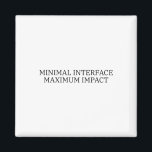 MINIMAL INTERFACE
MAXIMUM IMPACT